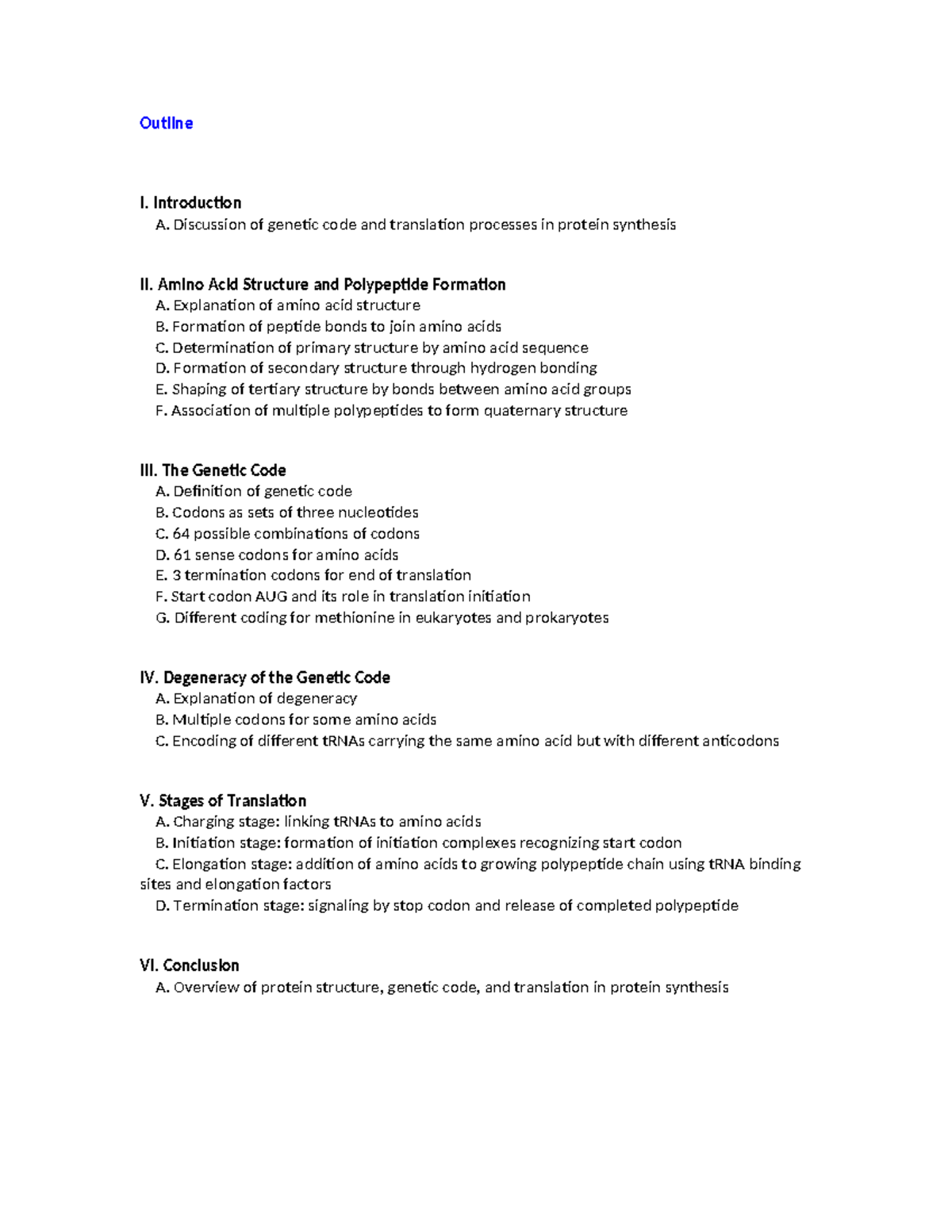 Outline

I. Introduction
A. Discussion of genetic code and translation processes in protein synthesis

II. Amino Acid Structure and Polypeptide Formation
A. Explanation of amino acid structure
B. Formation of peptide bonds to join amino acids
C. Determination of primary structure by amino acid sequence
D. Formation of secondary structure through hydrogen bonding
E. Shaping of tertiary structure by bonds between amino acid groups
F. Association of multiple polypeptides to form quaternary structure

III. The Genetic Code
A. Definition of genetic code
B. Codons as sets of three nucleotides
C. 64 possible combinations of codons
D. 61 sense codons for amino acids
E. 3 termination codons for end of translation
F. Start codon AUG and its role in translation initiation
G. Different coding for methionine in eukaryotes and prokaryotes

IV. Degeneracy of the Genetic Code
A. Explanation of degeneracy
B. Multiple codons for some amino acids
C. Encoding of different tRNAs carrying the same amino acid but with different anticodons

V. Stages of Translation
A. Charging stage: linking tRNAs to amino acids
B. Initiation stage: formation of initiation complexes recognizing start codon
C. Elongation stage: addition of amino acids to growing polypeptide chain using tRNA binding sites and elongation factors
D. Termination stage: signaling by stop codon and release of completed polypeptide

VI. Conclusion
A. Overview of protein structure, genetic code, and translation in protein synthesis